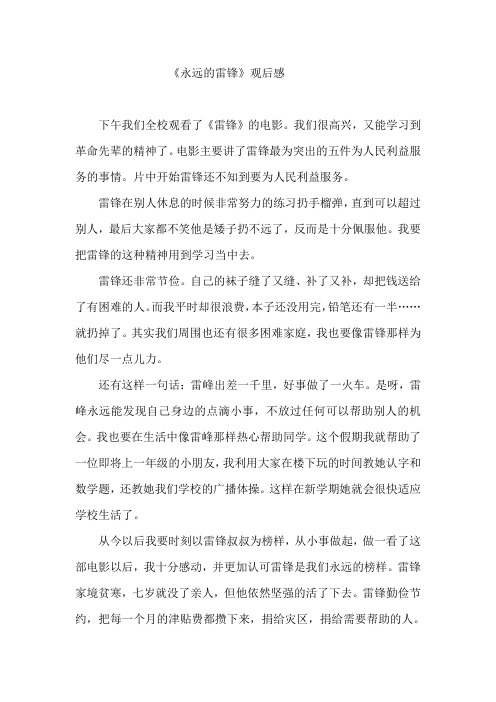 《永远的雷锋》观后感

下午我们全校观看了《雷锋》的电影。我们很高兴，又能学习到革命先辈的精神了。电影主要讲了雷锋最为突出的五件为人民利益服务的事情。片中开始雷锋还不知到要为人民利益服务。

雷锋在别人休息的时候非常努力的练习扔手榴弹，直到可以超过别人，最后大家都不笑他是矮子扔不远了，反而是十分佩服他。我要把雷锋的这种精神用到学习当中去。

雷锋还非常节俭。自己的袜子缝了又缝、补了又补，却把钱送给了有困难的人。而我平时却很浪费，本子还没用完，铅笔还有一半……就扔掉了。其实我们周围也还有很多困难家庭，我也要像雷锋那样为他们尽一点儿力。

还有这样一句话：雷峰出差一千里，好事做了一火车。是呀，雷峰永远能发现自己身边的点滴小事，不放过任何可以帮助别人的机会。我也要在生活中像雷峰那样热心帮助同学。这个假期我就帮助了一位即将上一年级的小朋友，我利用大家在楼下玩的时间教她认字和数学题，还教她我们学校的广播体操。这样在新学期她就会很快适应学校生活了。

从今以后我要时刻以雷锋叔叔为榜样，从小事做起，做一看了这部电影以后，我十分感动，并更加认可雷锋是我们永远的榜样。雷锋家境贫寒，七岁就没了亲人，但他依然坚强的活了下去。雷锋勤俭节约，把每一个月的津贴费都攒下来，捐给灾区，捐给需要帮助的人。